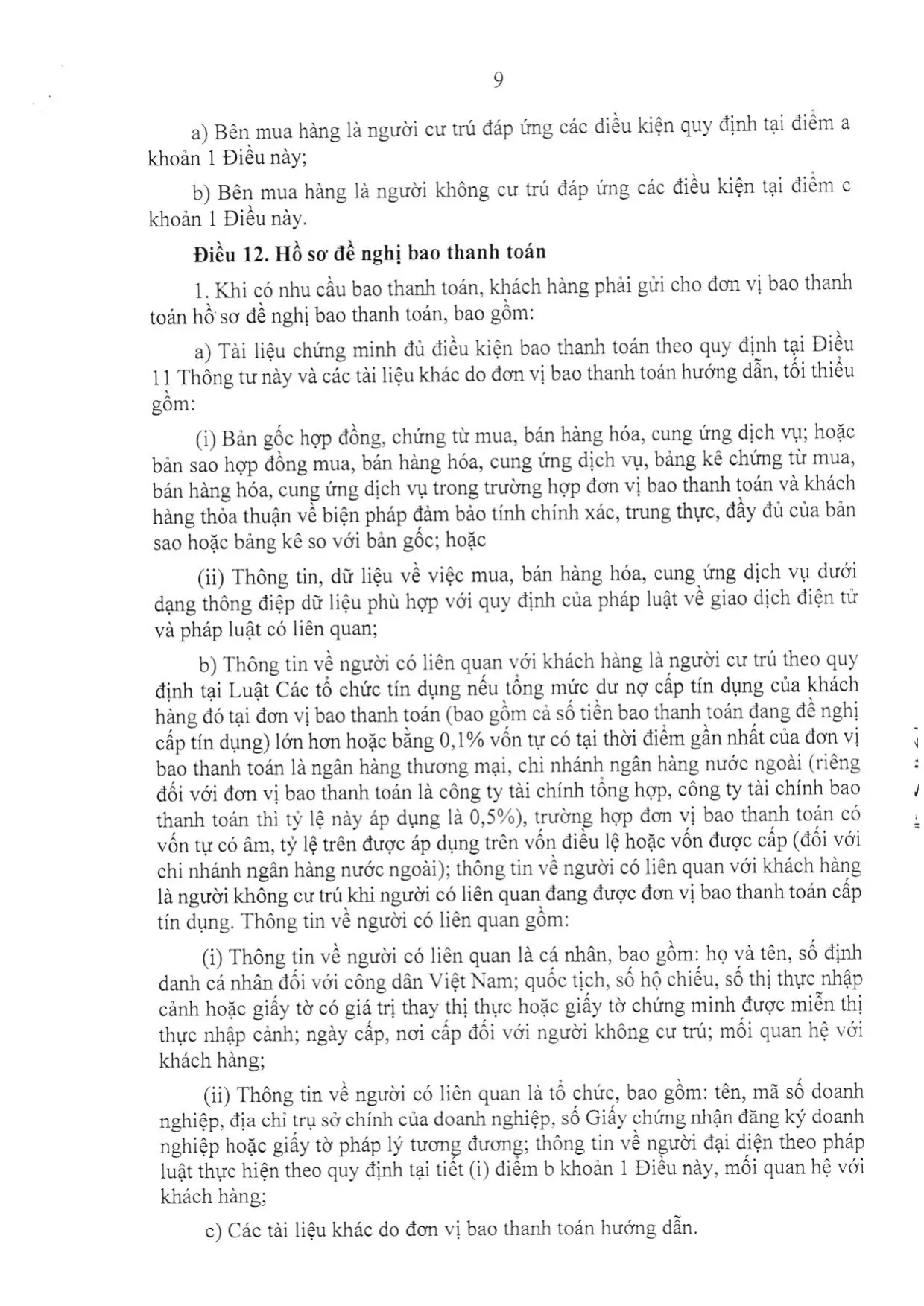 9

a) Bên mua hàng là người cư trú đáp ứng các điều kiện quy định tại điểm a khoản 1 Điều này;

b) Bên mua hàng là người không cư trú đáp ứng các điều kiện tại điểm c khoản 1 Điều này.

Điều 12. Hồ sơ đề nghị bao thanh toán

1. Khi có nhu cầu bao thanh toán, khách hàng phải gửi cho đơn vị bao thanh toán hồ sơ đề nghị bao thanh toán, bao gồm:

a) Tài liệu chứng minh đủ điều kiện bao thanh toán theo quy định tại Điều 11 Thông tư này và các tài liệu khác do đơn vị bao thanh toán hướng dẫn, tối thiểu gồm:

(i) Bản gốc hợp đồng, chứng từ mua, bán hàng hóa, cung ứng dịch vụ; hoặc bản sao hợp đồng mua, bán hàng hóa, cung ứng dịch vụ, bảng kê chứng từ mua, bán hàng hóa, cung ứng dịch vụ trong trường hợp đơn vị bao thanh toán và khách hàng thỏa thuận về biện pháp đảm bảo tính chính xác, trung thực, đầy đủ của bản sao hoặc bảng kê so với bản gốc; hoặc

(ii) Thông tin, dữ liệu về việc mua, bán hàng hóa, cung ứng dịch vụ dưới dạng thông điệp dữ liệu phù hợp với quy định của pháp luật về giao dịch điện tử và pháp luật có liên quan;

b) Thông tin về người có liên quan với khách hàng là người cư trú theo quy định tại Luật Các tổ chức tín dụng nếu tổng mức dư nợ cấp tín dụng của khách hàng đó tại đơn vị bao thanh toán (bao gồm cả số tiền bao thanh toán đang đề nghị cấp tín dụng) lớn hơn hoặc bằng 0,1% vốn tự có tại thời điểm gần nhất của đơn vị bao thanh toán là ngân hàng thương mại, chi nhánh ngân hàng nước ngoài (riêng đối với đơn vị bao thanh toán là công ty tài chính tổng hợp, công ty tài chính bao thanh toán thì tỷ lệ này áp dụng là 0,5%), trường hợp đơn vị bao thanh toán có vốn tự có âm, tỷ lệ trên được áp dụng trên vốn điều lệ hoặc vốn được cấp (đối với chi nhánh ngân hàng nước ngoài); thông tin về người có liên quan với khách hàng là người không cư trú khi người có liên quan đang được đơn vị bao thanh toán cấp tín dụng. Thông tin về người có liên quan gồm:

(i) Thông tin về người có liên quan là cá nhân, bao gồm: họ và tên, số định danh cá nhân đối với công dân Việt Nam; quốc tịch, số hộ chiếu, số thị thực nhập cảnh hoặc giấy tờ có giá trị thay thị thực hoặc giấy tờ chứng minh được miễn thị thực nhập cảnh; ngày cấp, nơi cấp đối với người không cư trú; mối quan hệ với khách hàng;

(ii) Thông tin về người có liên quan là tổ chức, bao gồm: tên, mã số doanh nghiệp, địa chỉ trụ sở chính của doanh nghiệp, số Giấy chứng nhận đăng ký doanh nghiệp hoặc giấy tờ pháp lý tương đương; thông tin về người đại diện theo pháp luật thực hiện theo quy định tại tiết (i) điểm b khoản 1 Điều này, mối quan hệ với khách hàng;

c) Các tài liệu khác do đơn vị bao thanh toán hướng dẫn.